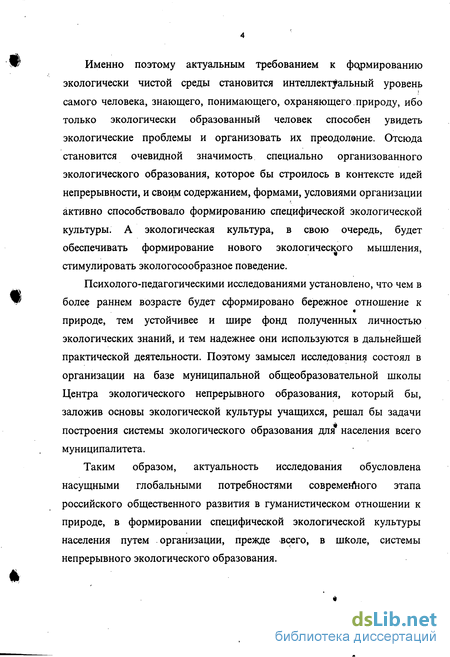 4

Именно поэтому актуальным требованием к формированию экологически чистой среды становится интеллектуальный уровень самого человека, знающего, понимающего, охраняющего природу, ибо только экологически образованный человек способен увидеть экологические проблемы и организовать их преодоление. Отсюда становится очевидной значимость специально организованного экологического образования, которое бы строилось в контексте идей непрерывности, и своим содержанием, формами, условиями организации активно способствовало формированию специфической экологической культуры. А экологическая культура, в свою очередь, будет обеспечивать формирование нового экологического мышления, стимулировать экологосообразное поведение.

Психолого-педагогическими исследованиями установлено, что чем в более раннем возрасте будет сформировано бережное отношение к природе, тем устойчивее и шире фонд полученных личностью экологических знаний, и тем надежнее они используются в дальнейшей практической деятельности. Поэтому замысел исследования состоял в организации на базе муниципальной общеобразовательной школы Центра экологического непрерывного образования, который бы, заложив основы экологической культуры учащихся, решал бы задачи построения системы экологического образования для населения всего муниципалитета.

Таким образом, актуальность исследования обусловлена насущными глобальными потребностями современного этапа российского общественного развития в гуманистическом отношении к природе, в формировании специфической экологической культуры населения путем организации, прежде всего, в школе, системы непрерывного экологического образования.

dsLib.net
библиотека диссертаций